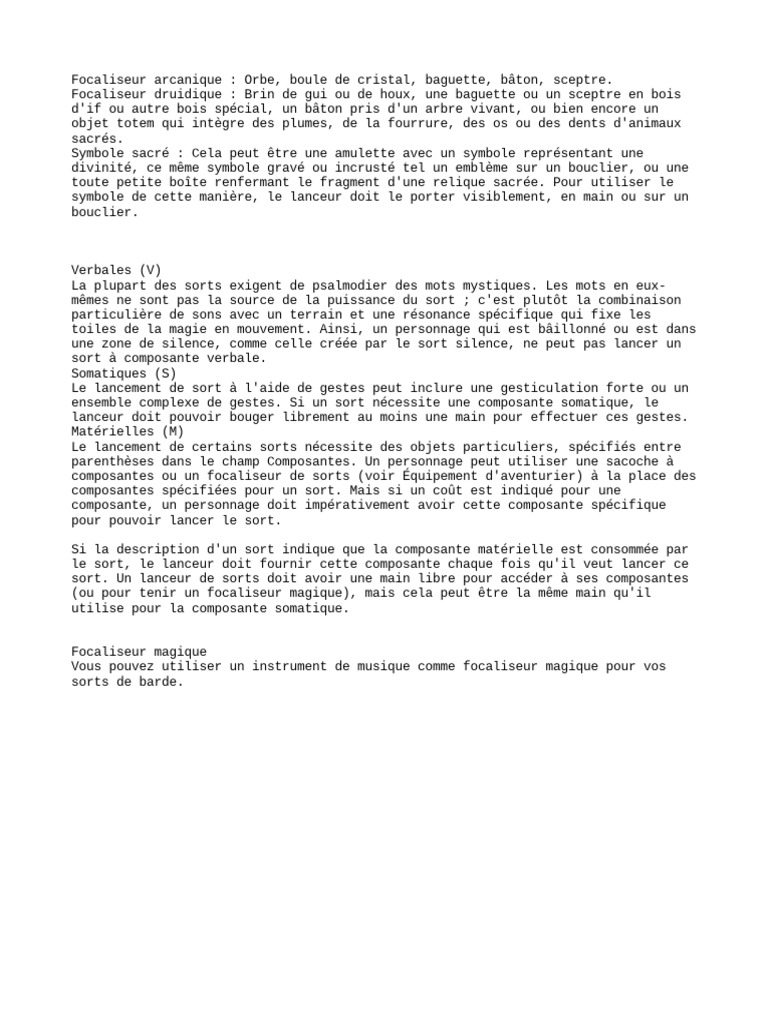 Focaliseur arcanique : Orbe, boule de cristal, baguette, bâton, sceptre.
Focaliseur druidique : Brin de gui ou de houx, une baguette ou un sceptre en bois d'if ou autre bois spécial, un bâton pris d'un arbre vivant, ou bien encore un objet totem qui intègre des plumes, de la fourrure, des os ou des dents d'animaux sacrés.
Symbole sacré : Cela peut être une amulette avec un symbole représentant une divinité, ce même symbole gravé ou incrusté tel un emblème sur un bouclier, ou une toute petite boîte renfermant le fragment d'une relique sacrée. Pour utiliser le symbole de cette manière, le lanceur doit le porter visiblement, en main ou sur un bouclier.

Verbales (V)
La plupart des sorts exigent de psalmodier des mots mystiques. Les mots en eux-mêmes ne sont pas la source de la puissance du sort ; c'est plutôt la combinaison particulière de sons avec un terrain et une résonance spécifique qui fixe les toiles de la magie en mouvement. Ainsi, un personnage qui est bâillonné ou est dans une zone de silence, comme celle créée par le sort silence, ne peut pas lancer un sort à composante verbale.
Somatiques (S)
Le lancement de sort à l'aide de gestes peut inclure une gesticulation forte ou un ensemble complexe de gestes. Si un sort nécessite une composante somatique, le lanceur doit pouvoir bouger librement au moins une main pour effectuer ces gestes.
Matérielles (M)
Le lancement de certains sorts nécessite des objets particuliers, spécifiés entre parenthèses dans le champ Composantes. Un personnage peut utiliser une sacoche à composantes ou un focaliseur de sorts (voir Équipement d'aventurier) à la place des composantes spécifiées pour un sort. Mais si un coût est indiqué pour une composante, un personnage doit impérativement avoir cette composante spécifique pour pouvoir lancer le sort.

Si la description d'un sort indique que la composante matérielle est consommée par le sort, le lanceur doit fournir cette composante chaque fois qu'il veut lancer ce sort. Un lanceur de sorts doit avoir une main libre pour accéder à ses composantes (ou pour tenir un focaliseur magique), mais cela peut être la même main qu'il utilise pour la composante somatique.

Focaliseur magique
Vous pouvez utiliser un instrument de musique comme focaliseur magique pour vos sorts de barde.